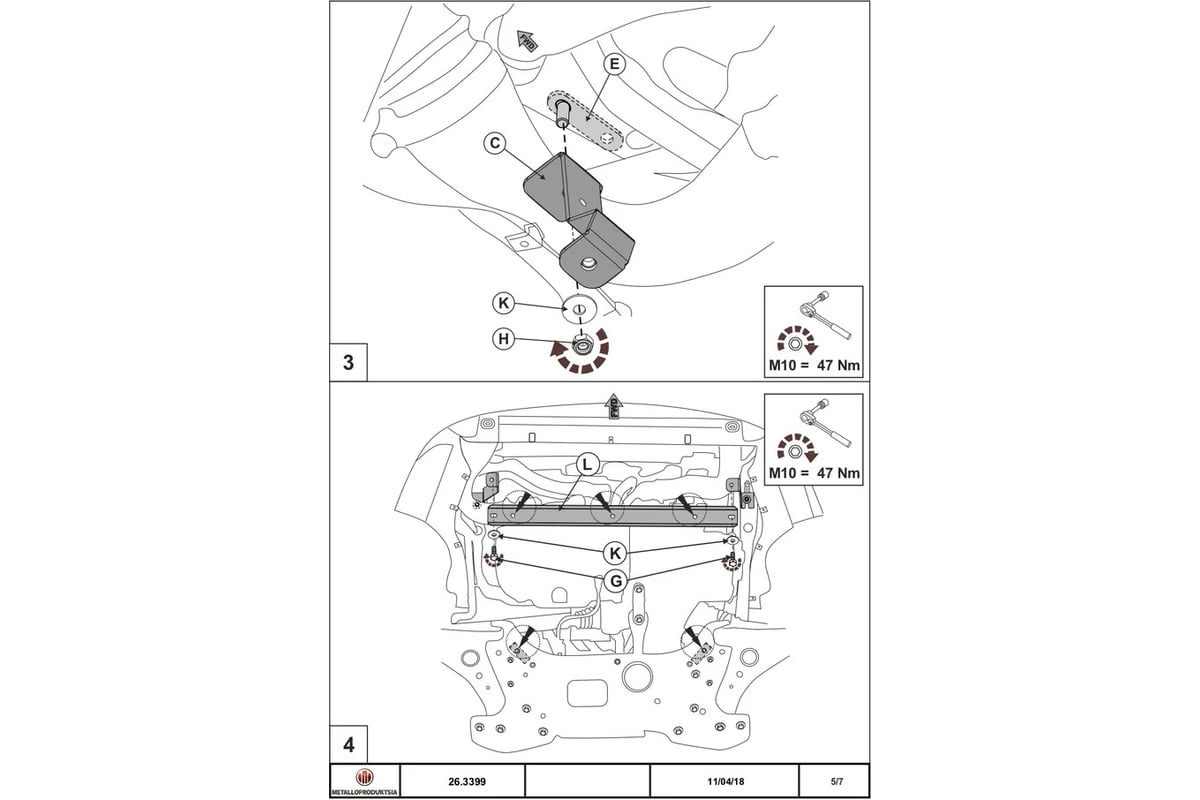 FWD

E

C

K

H

3

M10 = 47 Nm

FWD

M10 = 47 Nm

L

K

G

4

| METALLOPRODUKTSIA | 26.3399 | | 11/04/18 | 5/7 |
|---|---|---|---|---|